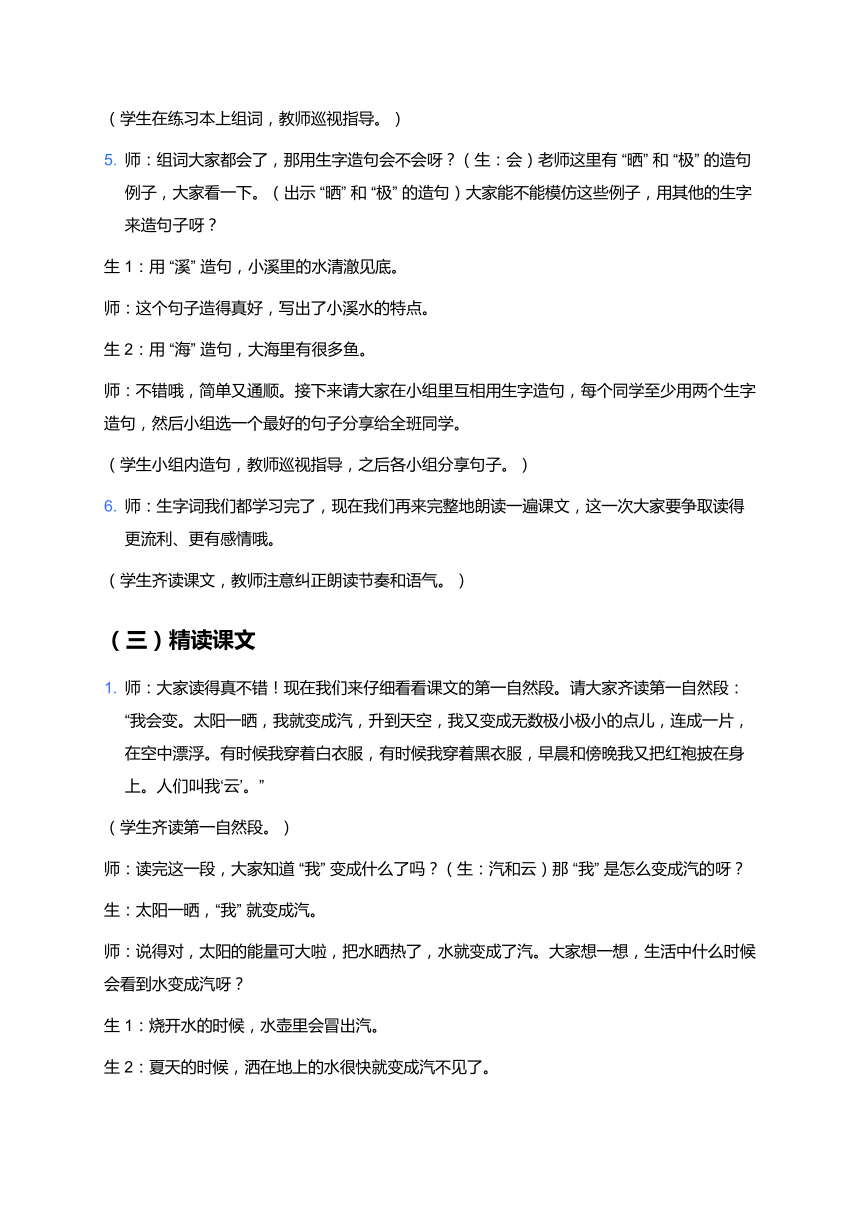 （学生在练习本上组词，教师巡视指导。）

5. 师：组词大家都会了，那用生字造句会不会呀？（生：会）老师这里有 “晒” 和 “极” 的造句例子，大家看一下。（出示 “晒” 和 “极” 的造句）大家能不能模仿这些例子，用其他的生字来造句子呀？

生 1：用 “溪” 造句，小溪里的水清澈见底。

师：这个句子造得真好，写出了小溪水的特点。

生 2：用 “海” 造句，大海里有很多鱼。

师：不错哦，简单又通顺。接下来请大家在小组里互相用生字造句，每个同学至少用两个生字造句，然后小组选一个最好的句子分享给全班同学。

（学生小组内造句，教师巡视指导，之后各小组分享句子。）

6. 师：生字词我们都学习完了，现在我们再来完整地朗读一遍课文，这一次大家要争取读得更流利、更有感情哦。

（学生齐读课文，教师注意纠正朗读节奏和语气。）

（三）精读课文

1. 师：大家读得真不错！现在我们来仔细看看课文的第一自然段。请大家齐读第一自然段：“我会变。太阳一晒，我就变成汽，升到天空，我又变成无数极小极小的点儿，连成一片，在空中漂浮。有时候我穿着白衣服，有时候我穿着黑衣服，早晨和傍晚我又把红袍披在身上。人们叫我‘云’。”

（学生齐读第一自然段。）

师：读完这一段，大家知道 “我” 变成什么了吗？（生：汽和云）那 “我” 是怎么变成汽的呀？

生：太阳一晒，“我” 就变成汽。

师：说得对，太阳的能量可大啦，把水晒热了，水就变成了汽。大家想一想，生活中什么时候会看到水变成汽呀？

生 1：烧开水的时候，水壶里会冒出汽。

生 2：夏天的时候，洒在地上的水很快就变成汽不见了。